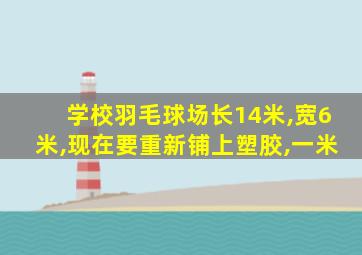 学校羽毛球场长14米,宽6米,现在要重新铺上塑胶,一米